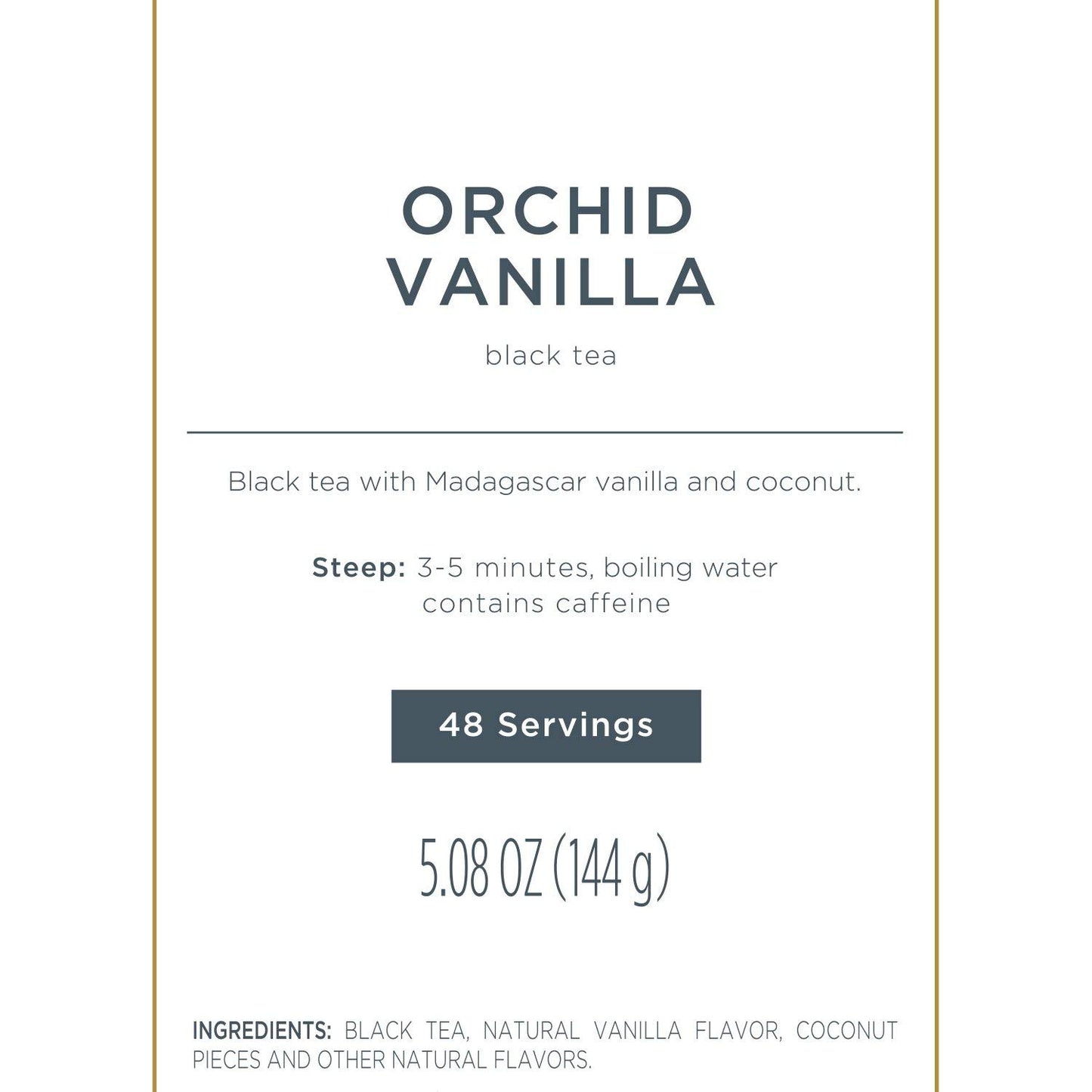 ORCHID VANILLA

black tea

Black tea with Madagascar vanilla and coconut.

Steep: 3-5 minutes, boiling water
contains caffeine

48 Servings

5.08 OZ (144 g)

INGREDIENTS: BLACK TEA, NATURAL VANILLA FLAVOR, COCONUT PIECES AND OTHER NATURAL FLAVORS.